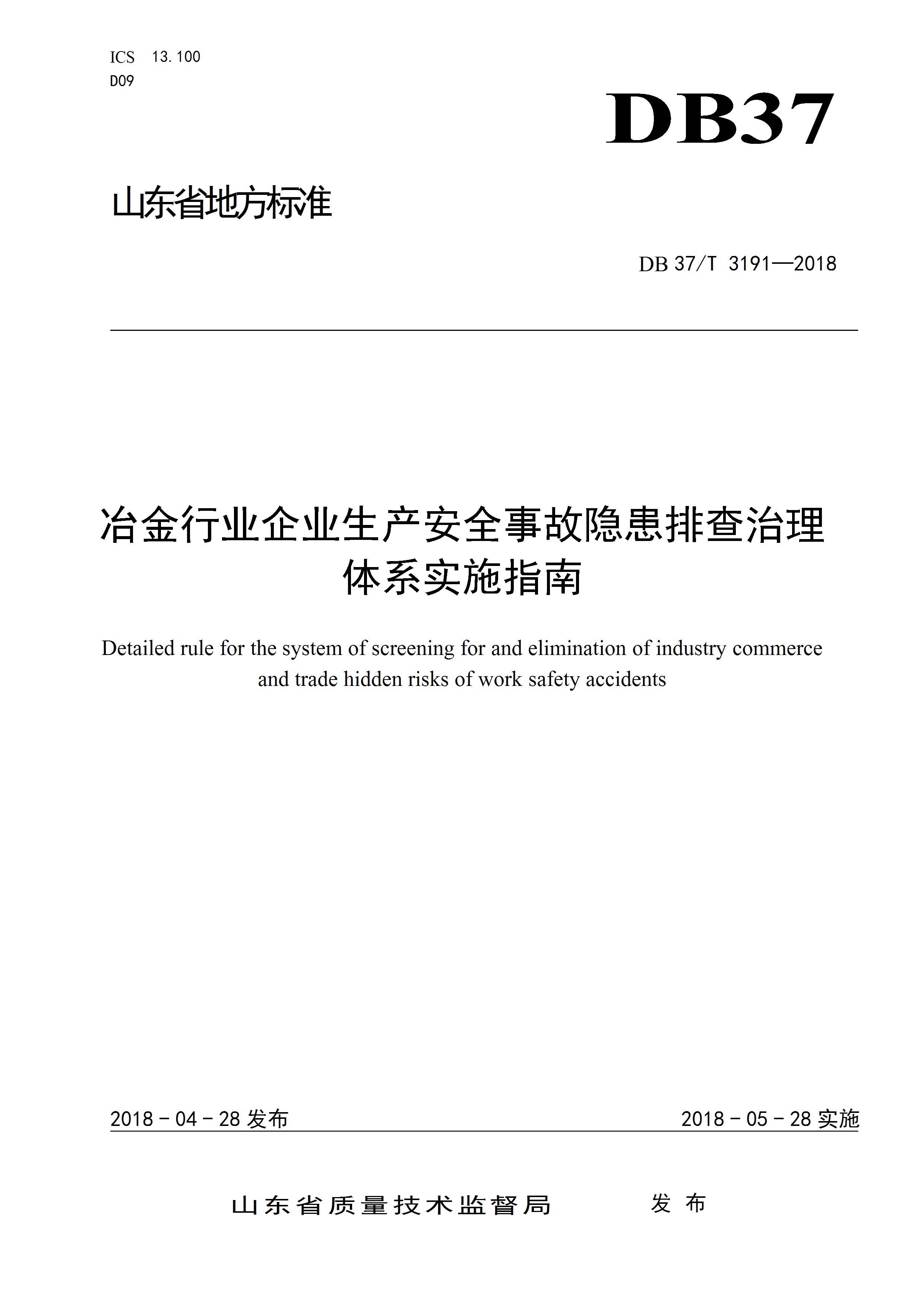 ICS 13.100
D09

DB37

山东省地方标准

DB 37/T 3191—2018

冶金行业企业生产安全事故隐患排查治理体系实施指南

Detailed rule for the system of screening for and elimination of industry commerce and trade hidden risks of work safety accidents

2018 - 04 - 28 发布

2018 - 05 - 28 实施

山东省质量技术监督局 发布